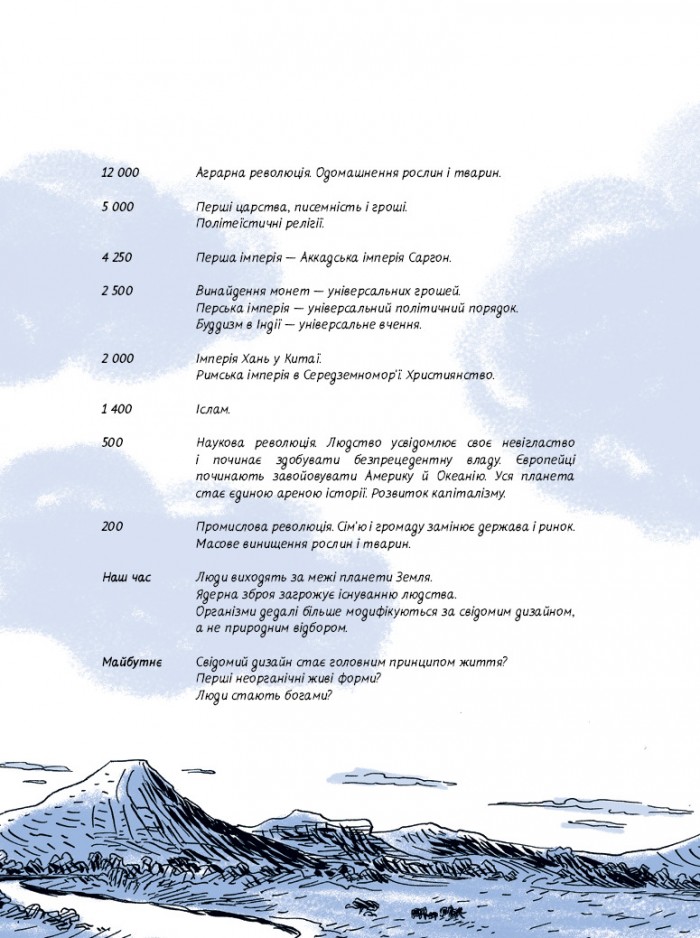 12 000 Аграрна революція. Одомашнення рослин і тварин.

5 000 Перші царства, писемність і гроші. Політеїстичні релігії.

4 250 Перша імперія — Аккадська імперія Саргон.

2 500 Винайдення монет — універсальних грошей. Перська імперія — універсальний політичний порядок. Буддизм в Індії — універсальне вчення.

2 000 Імперія Хань у Китаї. Римська імперія в Середземномор'ї. Християнство.

1 400 Іслам.

500 Наукова революція. Людство усвідомлює своє невігластво і починає здобувати безпрецедентну владу. Європейці починають завойовувати Америку й Океанію. Уся планета стає єдиною ареною історії. Розвиток капіталізму.

200 Промислова революція. Сім'ю і громаду замінює держава і ринок. Масове винищення рослин і тварин.

Наш час Люди виходять за межі планети Земля. Ядерна зброя загрожує існуванню людства. Організми дедалі більше модифікуються за свідомим дизайном, а не природним відбором.

Майбутнє Свідомий дизайн стає головним принципом життя? Перші неорганічні живі форми? Люди стають богами?